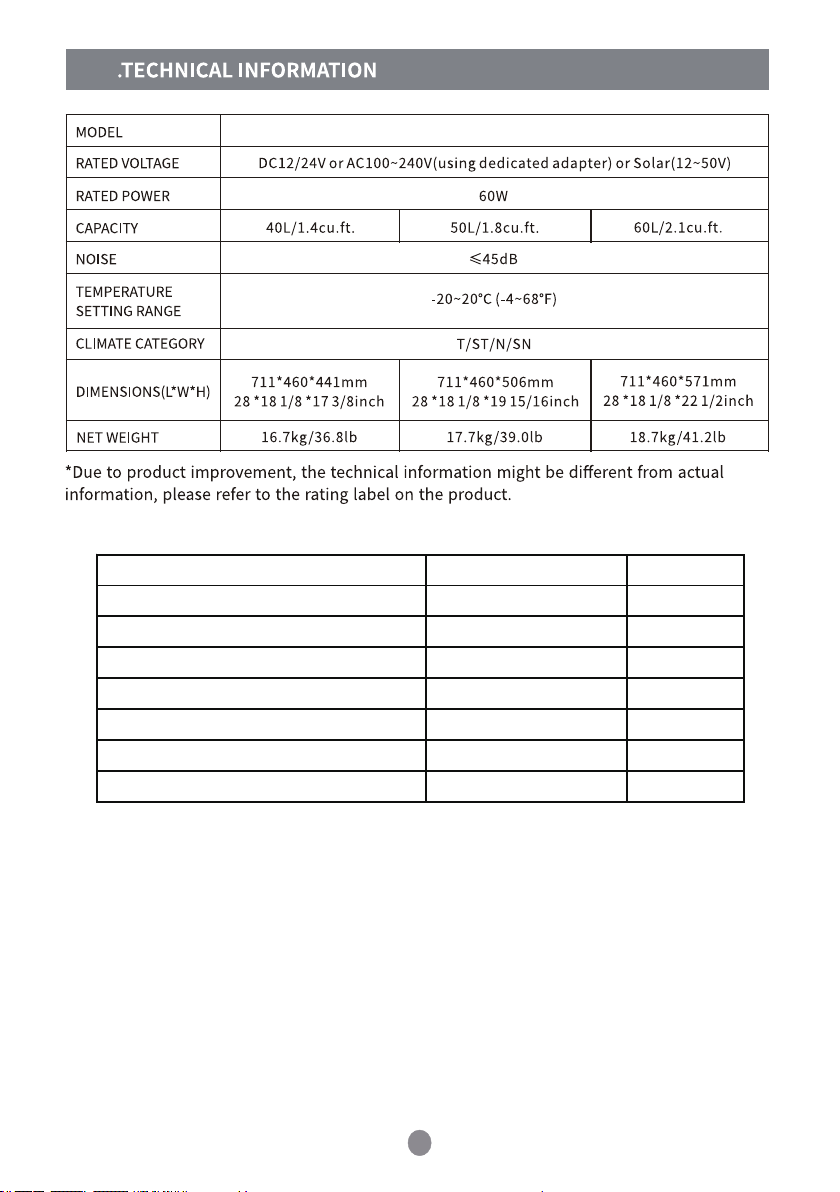 .TECHNICAL INFORMATION

| MODEL | | | |
|---|---|---|---|
| RATED VOLTAGE | DC12/24V or AC100~240V(using dedicated adapter) or Solar(12~50V) | | |
| RATED POWER | 60W | | |
| CAPACITY | 40L/1.4cu.ft. | 50L/1.8cu.ft. | 60L/2.1cu.ft. |
| NOISE | ≤45dB | | |
| TEMPERATURE SETTING RANGE | -20~20°C (-4~68°F) | | |
| CLIMATE CATEGORY | T/ST/N/SN | | |
| DIMENSIONS(L*W*H) | 711*460*441mm 28 *18 1/8 *17 3/8inch | 711*460*506mm 28 *18 1/8 *19 15/16inch | 711*460*571mm 28 *18 1/8 *22 1/2inch |
| NET WEIGHT | 16.7kg/36.8lb | 17.7kg/39.0lb | 18.7kg/41.2lb |

*Due to product improvement, the technical information might be different from actual information, please refer to the rating label on the product.